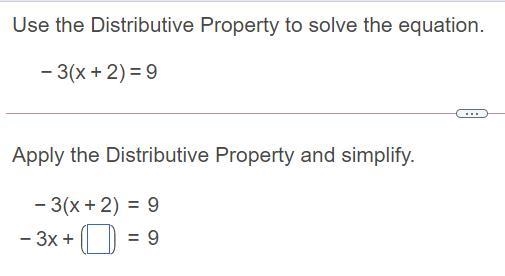 Use the Distributive Property to solve the equation.

$-3(x+2)=9$

...

Apply the Distributive Property and simplify.

$-3(x+2) = 9$
$-3x + (\square) = 9$